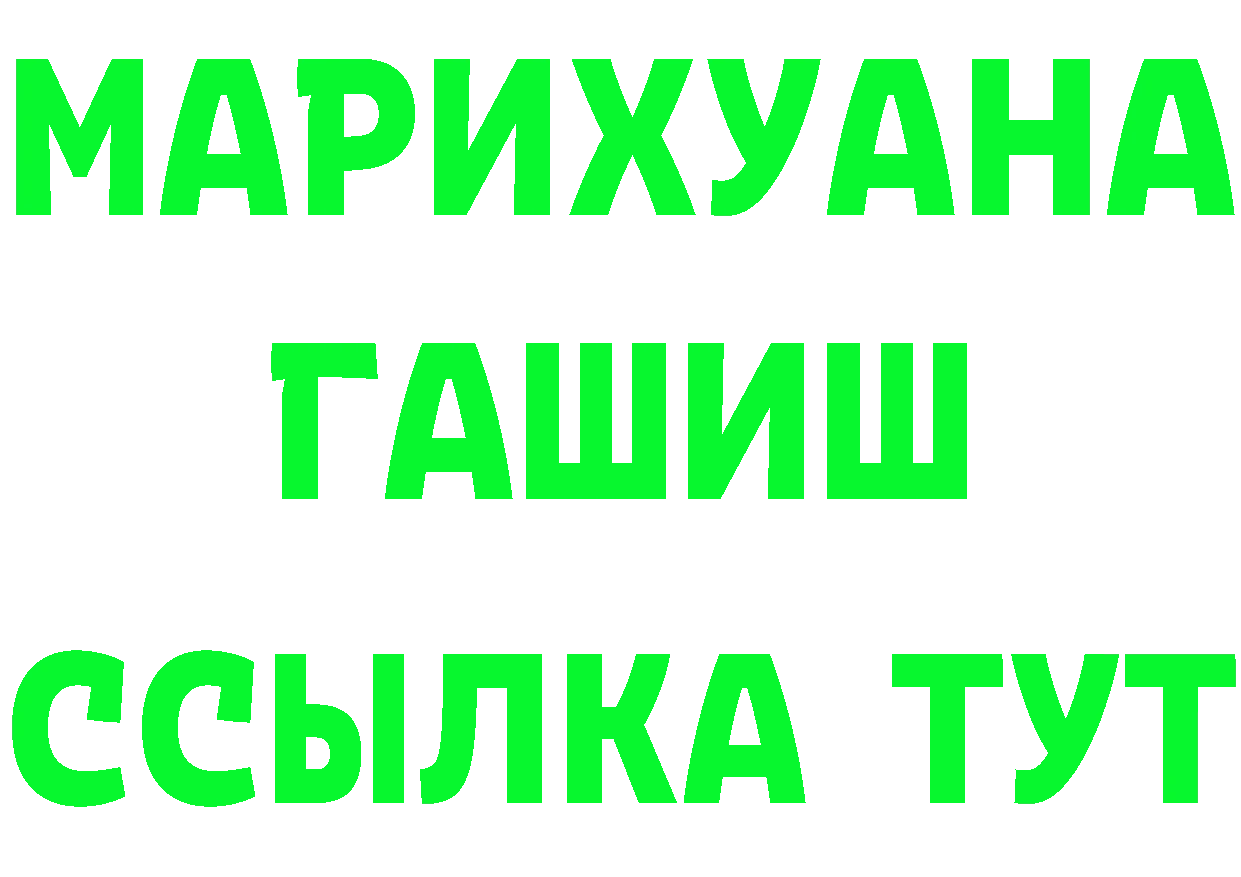 МАРИХУАНА
ГАШИШ
ССЫЛКА ТУТ